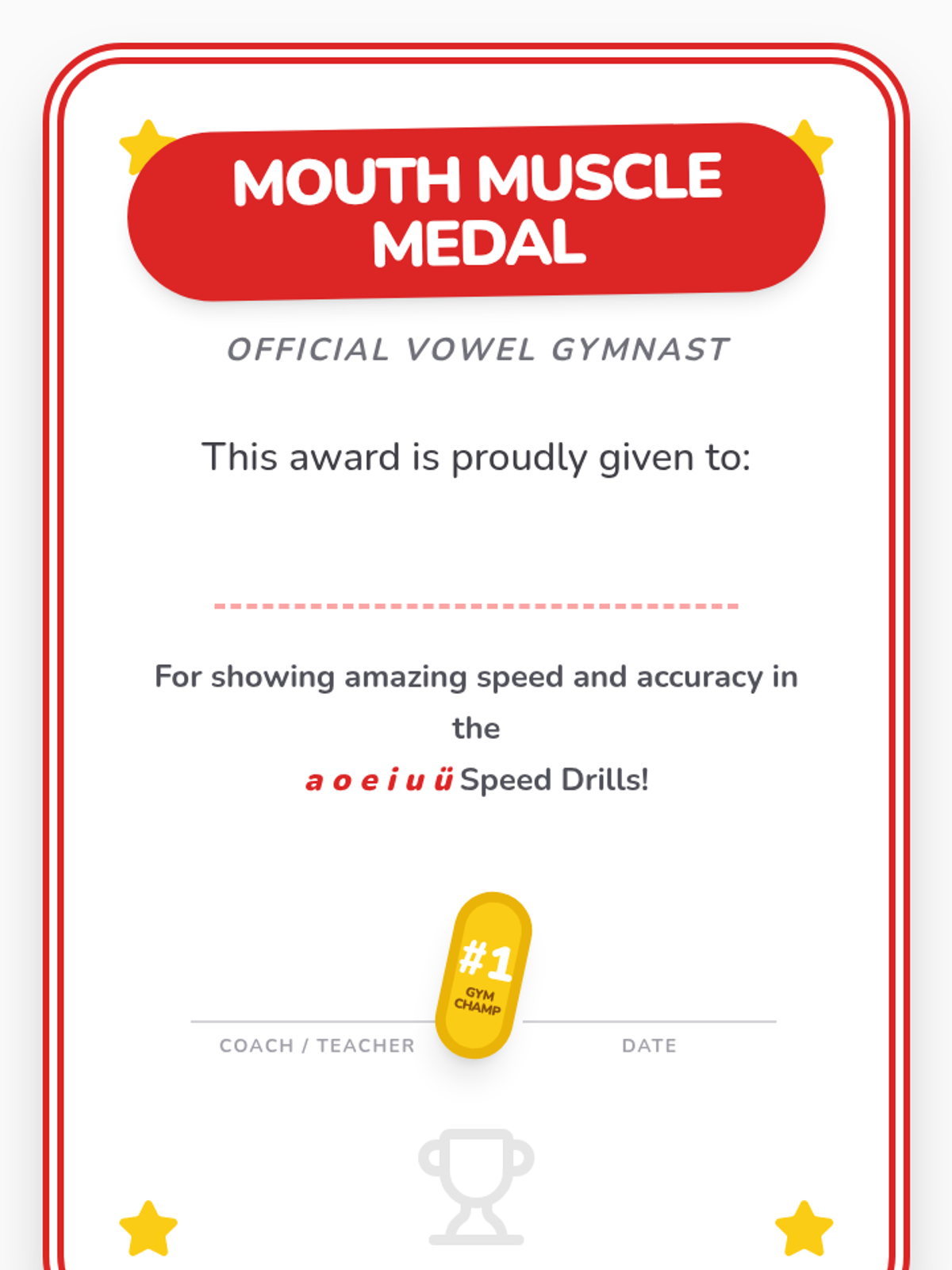 MOUTH MUSCLE MEDAL

OFFICIAL VOWEL GYMNAST

This award is proudly given to:

For showing amazing speed and accuracy in the

a o e i u ü Speed Drills!

#1
GYM CHAMP

COACH / TEACHER

DATE